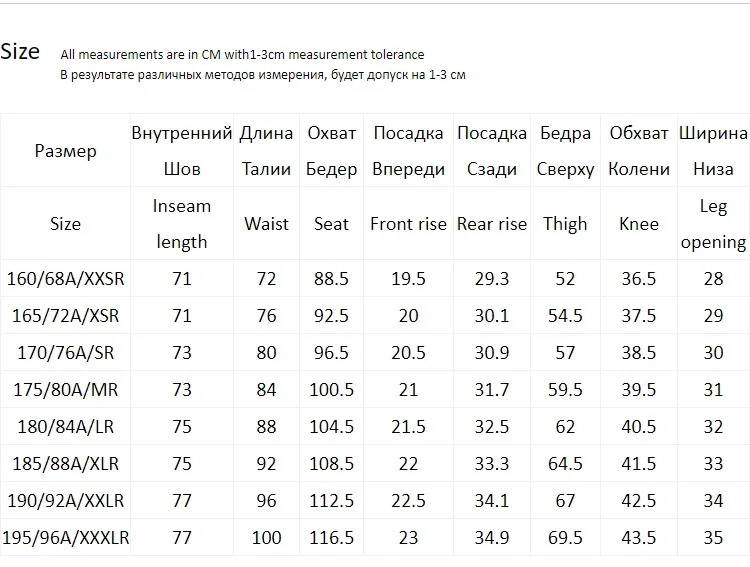 Size All measurements are in CM with1-3cm measurement tolerance
В результате различных методов измерения, будет допуск на 1-3 см

| Размер | Внутренний Шов | Длина Талии | Охват Бедер | Посадка Впереди | Посадка Сзади | Бедра Сверху | Обхват Колени | Ширина Низа |
|---|---|---|---|---|---|---|---|---|
| Size | Inseam length | Waist | Seat | Front rise | Rear rise | Thigh | Knee | Leg opening |
| 160/68A/XXSR | 71 | 72 | 88.5 | 19.5 | 29.3 | 52 | 36.5 | 28 |
| 165/72A/XSR | 71 | 76 | 92.5 | 20 | 30.1 | 54.5 | 37.5 | 29 |
| 170/76A/SR | 73 | 80 | 96.5 | 20.5 | 30.9 | 57 | 38.5 | 30 |
| 175/80A/MR | 73 | 84 | 100.5 | 21 | 31.7 | 59.5 | 39.5 | 31 |
| 180/84A/LR | 75 | 88 | 104.5 | 21.5 | 32.5 | 62 | 40.5 | 32 |
| 185/88A/XLR | 75 | 92 | 108.5 | 22 | 33.3 | 64.5 | 41.5 | 33 |
| 190/92A/XXLR | 77 | 96 | 112.5 | 22.5 | 34.1 | 67 | 42.5 | 34 |
| 195/96A/XXXLR | 77 | 100 | 116.5 | 23 | 34.9 | 69.5 | 43.5 | 35 |